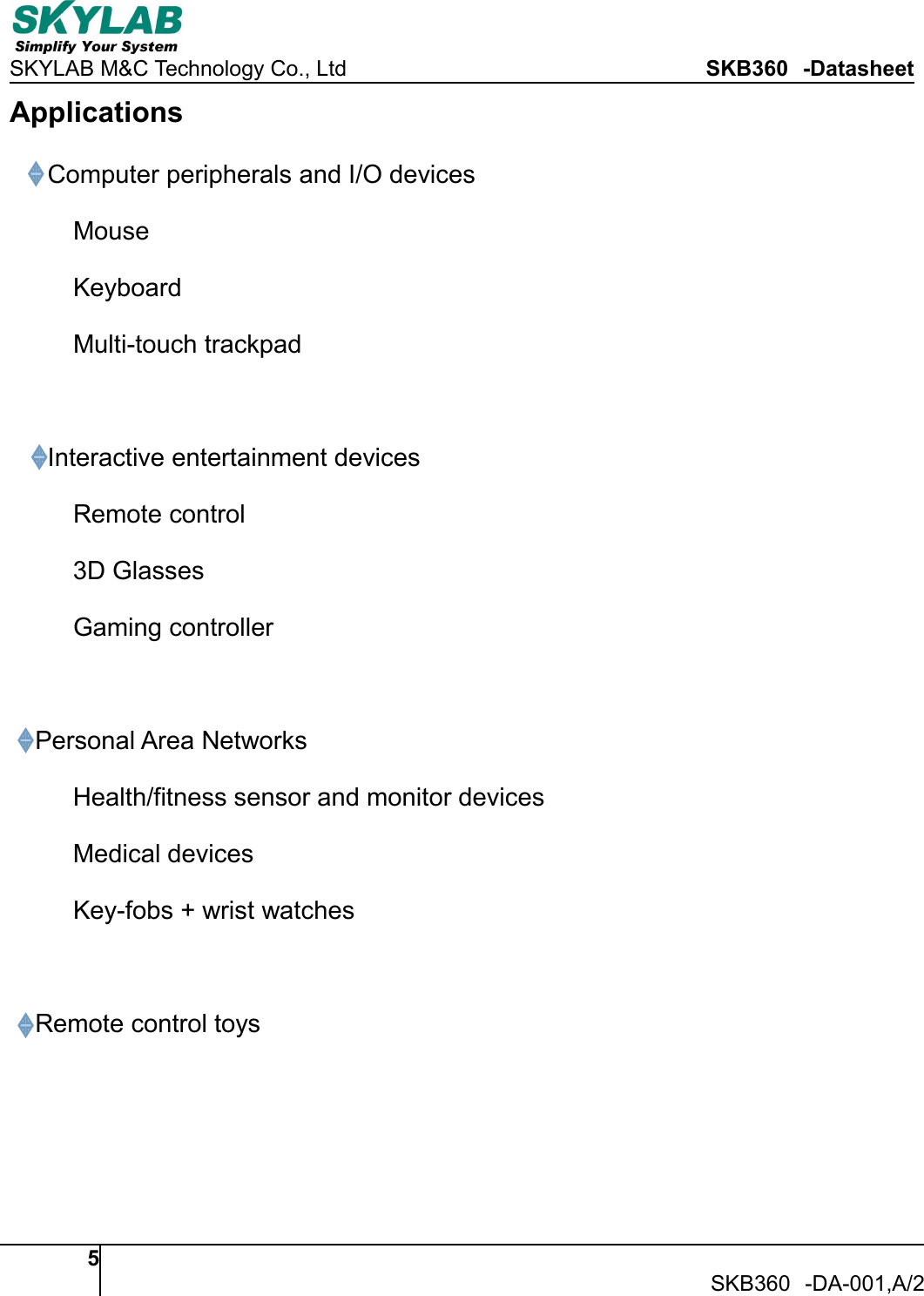 SKYLAB
Simplify Your System
SKYLAB M&C Technology Co., Ltd SKB360 -Datasheet

Applications

Computer peripherals and I/O devices

Mouse

Keyboard

Multi-touch trackpad

Interactive entertainment devices

Remote control

3D Glasses

Gaming controller

Personal Area Networks

Health/fitness sensor and monitor devices

Medical devices

Key-fobs + wrist watches

Remote control toys

5

SKB360 -DA-001,A/2